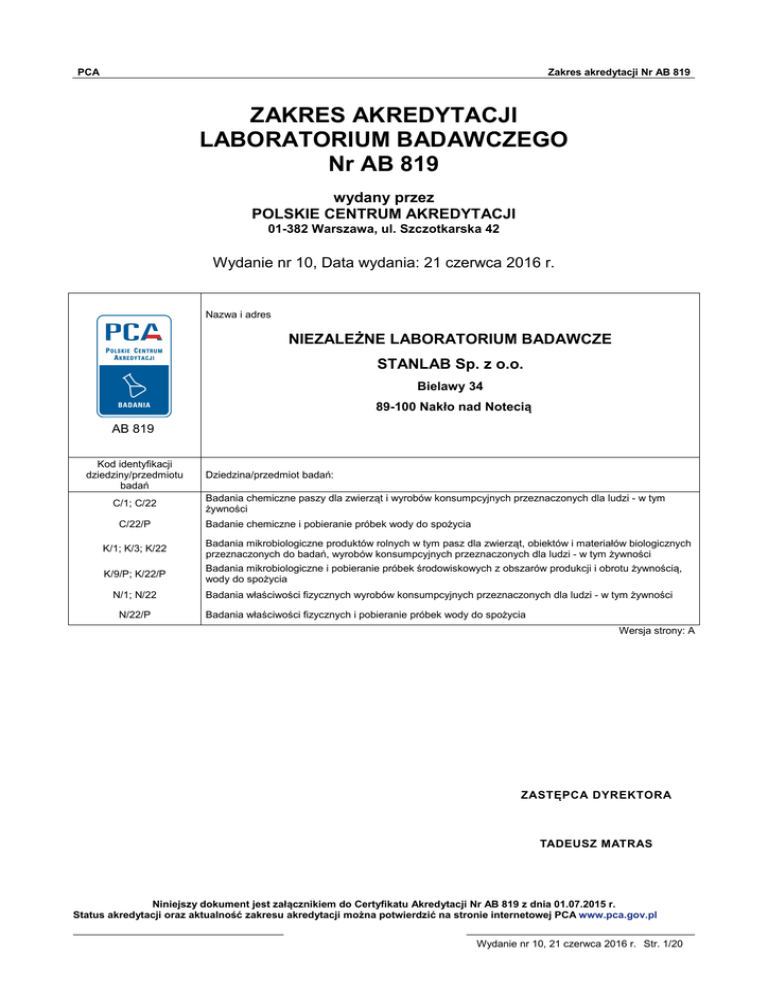 PCA

Zakres akredytacji Nr AB 819

ZAKRES AKREDYTACJI
LABORATORIUM BADAWCZEGO
Nr AB 819

wydany przez
POLSKIE CENTRUM AKREDYTACJI
01-382 Warszawa, ul. Szczotkarska 42

Wydanie nr 10, Data wydania: 21 czerwca 2016 r.

PCA
POLSKIE CENTRUM AKREDYTACJI
BADANIA
AB 819

Nazwa i adres

NIEZALEŻNE LABORATORIUM BADAWCZE
STANLAB Sp. z o.o.
Bielawy 34
89-100 Nakło nad Notecią

| Kod identyfikacji dziedziny/przedmiotu badań | Dziedzina/przedmiot badań: |
|---|---|
| C/1; C/22 | Badania chemiczne paszy dla zwierząt i wyrobów konsumpcyjnych przeznaczonych dla ludzi - w tym żywności |
| C/22/P | Badanie chemiczne i pobieranie próbek wody do spożycia |
| K/1; K/3; K/22 | Badania mikrobiologiczne produktów rolnych w tym pasz dla zwierząt, obiektów i materiałów biologicznych przeznaczonych do badań, wyrobów konsumpcyjnych przeznaczonych dla ludzi - w tym żywności |
| K/9/P; K/22/P | Badania mikrobiologiczne i pobieranie próbek środowiskowych z obszarów produkcji i obrotu żywnością, wody do spożycia |
| N/1; N/22 | Badania właściwości fizycznych wyrobów konsumpcyjnych przeznaczonych dla ludzi - w tym żywności |
| N/22/P | Badania właściwości fizycznych i pobieranie próbek wody do spożycia |

Wersja strony: A

ZASTĘPCA DYREKTORA

TADEUSZ MATRAS

Niniejszy dokument jest załącznikiem do Certyfikatu Akredytacji Nr AB 819 z dnia 01.07.2015 r.
Status akredytacji oraz aktualność zakresu akredytacji można potwierdzić na stronie internetowej PCA www.pca.gov.pl

Wydanie nr 10, 21 czerwca 2016 r. Str. 1/20